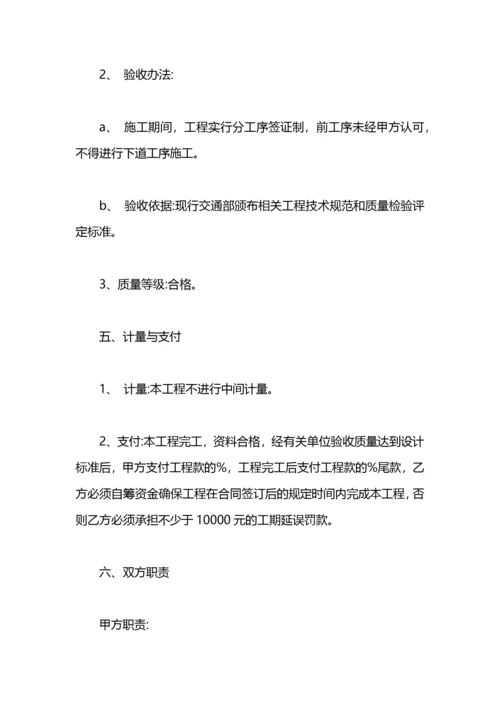 2、 验收办法:

a、 施工期间，工程实行分工序签证制，前工序未经甲方认可，不得进行下道工序施工。

b、 验收依据:现行交通部颁布相关工程技术规范和质量检验评定标准。

3、质量等级:合格。

五、计量与支付

1、 计量:本工程不进行中间计量。

2、支付:本工程完工，资料合格，经有关单位验收质量达到设计标准后，甲方支付工程款的%，工程完工后支付工程款的%尾款，乙方必须自筹资金确保工程在合同签订后的规定时间内完成本工程，否则乙方必须承担不少于 10000 元的工期延误罚款。

六、双方职责

甲方职责: